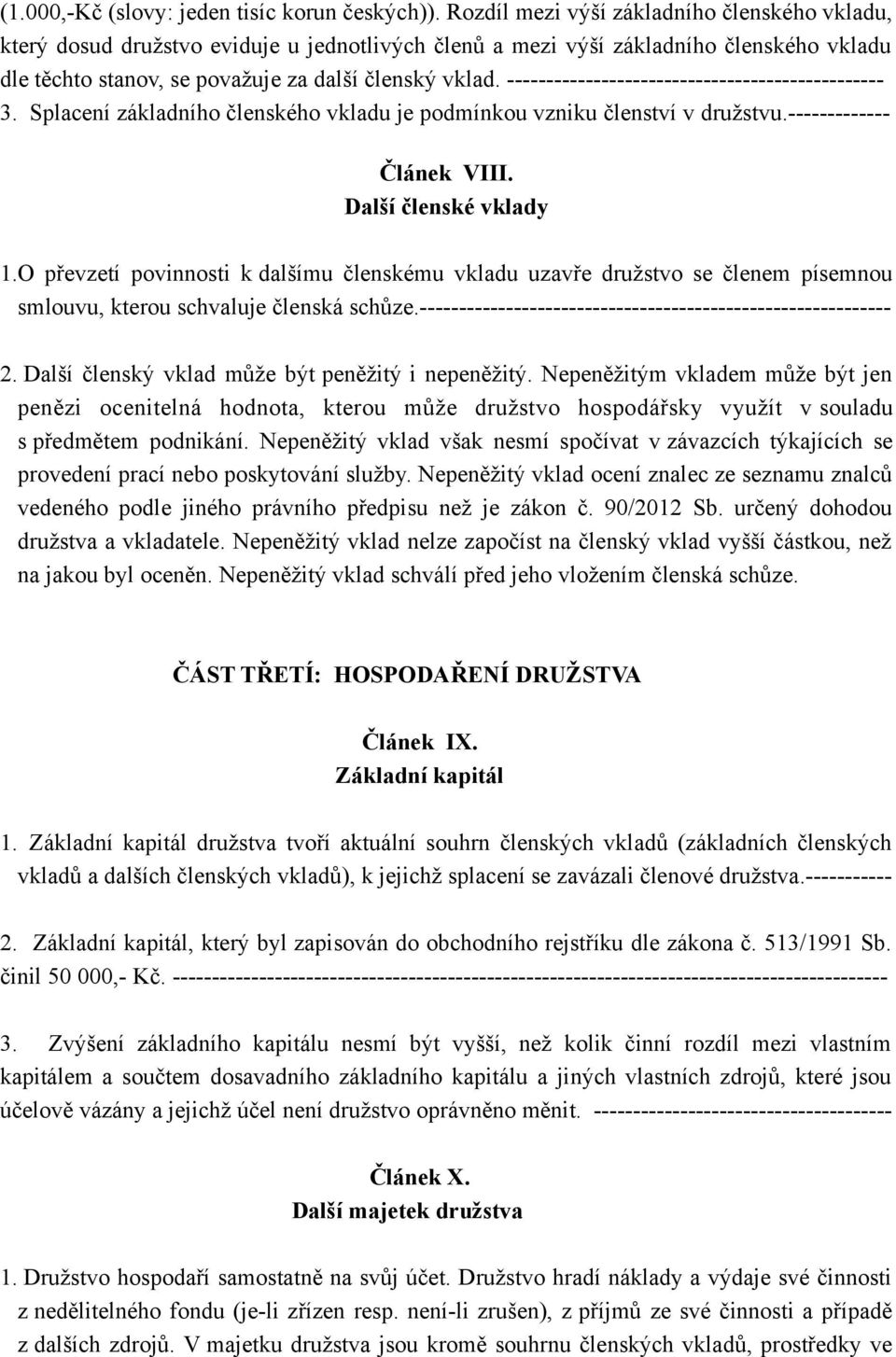 (1.000,-Kč (slovy: jeden tisíc korun českých)). Rozdíl mezi výší základního členského vkladu, který dosud družstvo eviduje u jednotlivých členů a mezi výší základního členského vkladu dle těchto stanov, se považuje za další členský vklad. -----------------------------------------------
3. Splacení základního členského vkladu je podmínkou vzniku členství v družstvu.-------------

Článek VIII.
Další členské vklady

1.O převzetí povinnosti k dalšímu členskému vkladu uzavře družstvo se členem písemnou smlouvu, kterou schvaluje členská schůze.-----------------------------------------------------------

2. Další členský vklad může být peněžitý i nepeněžitý. Nepeněžitým vkladem může být jen penězi ocenitelná hodnota, kterou může družstvo hospodářsky využít v souladu s předmětem podnikání. Nepeněžitý vklad však nesmí spočívat v závazcích týkajících se provedení prací nebo poskytování služby. Nepeněžitý vklad ocení znalec ze seznamu znalců vedeného podle jiného právního předpisu než je zákon č. 90/2012 Sb. určený dohodou družstva a vkladatele. Nepeněžitý vklad nelze započíst na členský vklad vyšší částkou, než na jakou byl oceněn. Nepeněžitý vklad schválí před jeho vložením členská schůze.

ČÁST TŘETÍ: HOSPODAŘENÍ DRUŽSTVA

Článek IX.
Základní kapitál

1. Základní kapitál družstva tvoří aktuální souhrn členských vkladů (základních členských vkladů a dalších členských vkladů), k jejichž splacení se zavázali členové družstva.-----------

2. Základní kapitál, který byl zapisován do obchodního rejstříku dle zákona č. 513/1991 Sb. činil 50 000,- Kč. ------------------------------------------------------------------------------------------

3. Zvýšení základního kapitálu nesmí být vyšší, než kolik činní rozdíl mezi vlastním kapitálem a součtem dosavadního základního kapitálu a jiných vlastních zdrojů, které jsou účelově vázány a jejichž účel není družstvo oprávněno měnit. -------------------------------------

Článek X.
Další majetek družstva

1. Družstvo hospodaří samostatně na svůj účet. Družstvo hradí náklady a výdaje své činnosti z nedělitelného fondu (je-li zřízen resp. není-li zrušen), z příjmů ze své činnosti a případě z dalších zdrojů. V majetku družstva jsou kromě souhrnu členských vkladů, prostředky ve